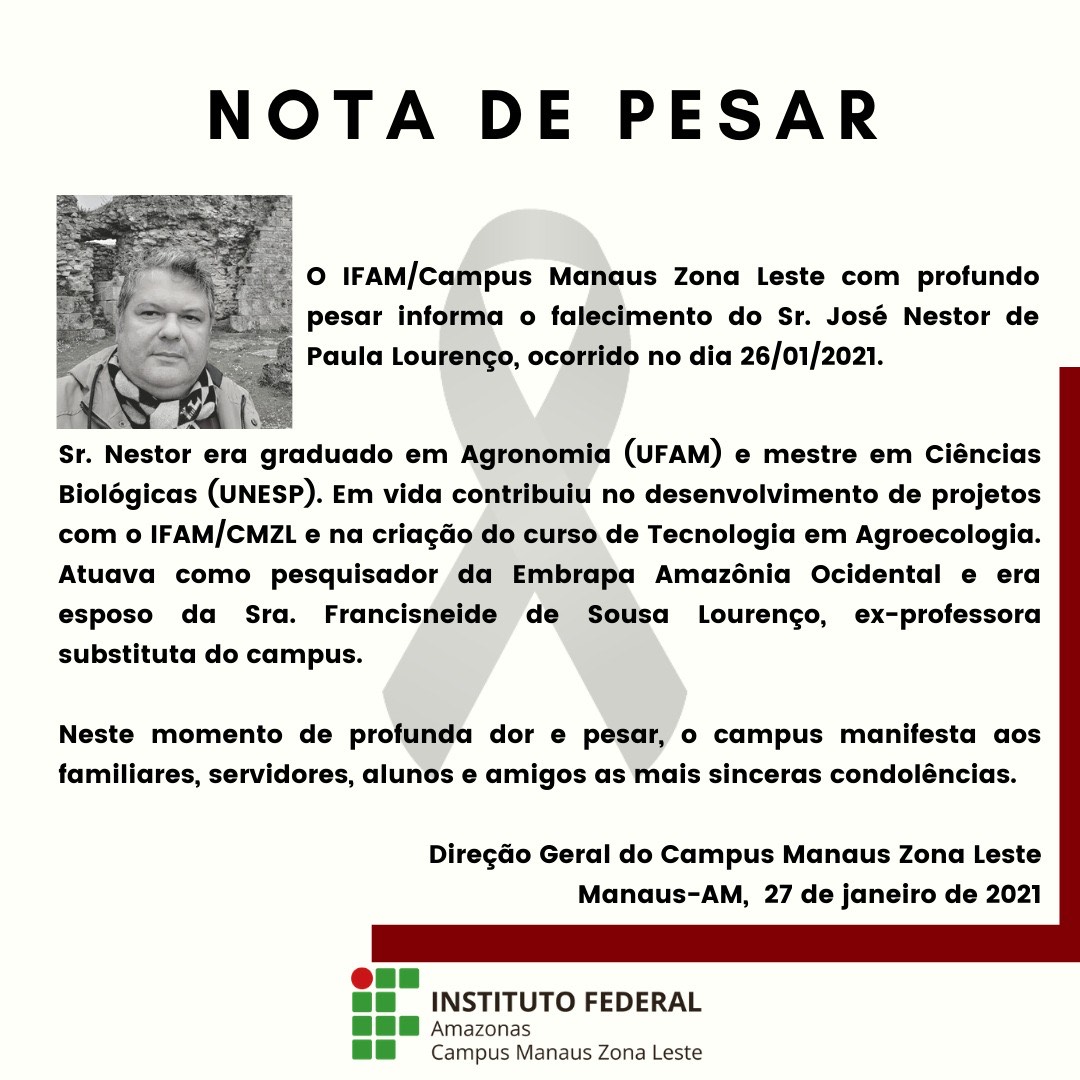 NOTA DE PESAR

O IFAM/Campus Manaus Zona Leste com profundo pesar informa o falecimento do Sr. José Nestor de Paula Lourenço, ocorrido no dia 26/01/2021.

Sr. Nestor era graduado em Agronomia (UFAM) e mestre em Ciências Biológicas (UNESP). Em vida contribuiu no desenvolvimento de projetos com o IFAM/CMZL e na criação do curso de Tecnologia em Agroecologia. Atuava como pesquisador da Embrapa Amazônia Ocidental e era esposo da Sra. Francisneide de Sousa Lourenço, ex-professora substituta do campus.

Neste momento de profunda dor e pesar, o campus manifesta aos familiares, servidores, alunos e amigos as mais sinceras condolências.

Direção Geral do Campus Manaus Zona Leste
Manaus-AM, 27 de janeiro de 2021

INSTITUTO FEDERAL
Amazonas
Campus Manaus Zona Leste